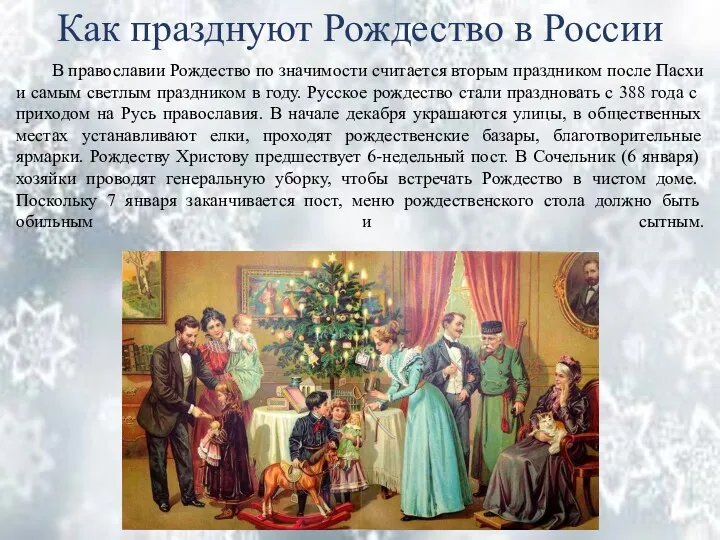 Как празднуют Рождество в России

В православии Рождество по значимости считается вторым праздником после Пасхи и самым светлым праздником в году. Русское рождество стали праздновать с 388 года с приходом на Русь православия. В начале декабря украшаются улицы, в общественных местах устанавливают елки, проходят рождественские базары, благотворительные ярмарки. Рождеству Христову предшествует 6-недельный пост. В Сочельник (6 января) хозяйки проводят генеральную уборку, чтобы встречать Рождество в чистом доме. Поскольку 7 января заканчивается пост, меню рождественского стола должно быть обильным и сытным.